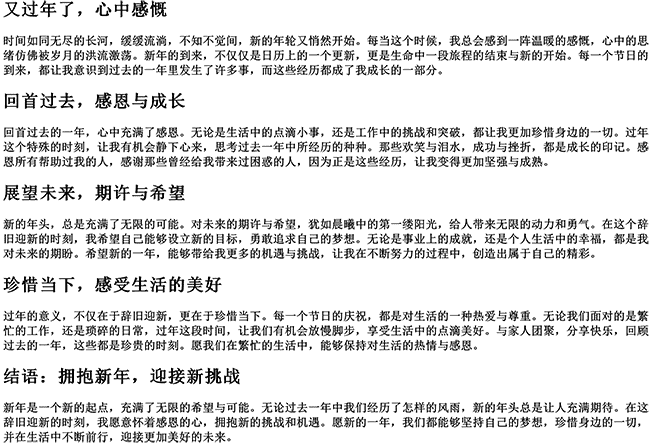 又过年了，心中感慨

时间如同无尽的长河，缓缓流淌，不知不觉间，新的年轮又悄然开始。每当这个时候，我总会感到一阵温暖的感慨，心中的思绪仿佛被岁月的洪流激荡。新年的到来，不仅仅是日历上的一个更新，更是生命中一段旅程的结束与新的开始。每一个节日的到来，都让我意识到过去的一年里发生了许多事，而这些经历都成了我成长的一部分。

回首过去，感恩与成长

回首过去的一年，心中充满了感恩。无论是生活中的点滴小事，还是工作中的挑战和突破，都让我更加珍惜身边的一切。过年这个特殊的时刻，让我有机会静下心来，思考过去一年中所经历的种种。那些欢笑与泪水，成功与挫折，都是成长的印记。感恩所有帮助过我的人，感谢那些曾经给我带来过困惑的人，因为正是这些经历，让我变得更加坚强与成熟。

展望未来，期许与希望

新的年头，总是充满了无限的可能。对未来的期许与希望，犹如晨曦中的第一缕阳光，给人带来无限的动力和勇气。在这个辞旧迎新的时刻，我希望自己能够设立新的目标，勇敢追求自己的梦想。无论是事业上的成就，还是个人生活中的幸福，都是我对未来的期盼。希望新的一年，能够带给我更多的机遇与挑战，让我在不断努力的过程中，创造出属于自己的精彩。

珍惜当下，感受生活的美好

过年的意义，不仅在于辞旧迎新，更在于珍惜当下。每一个节日的庆祝，都是对生活的一种热爱与尊重。无论我们面对的是繁忙的工作，还是琐碎的日常，过年这段时间，让我们有机会放慢脚步，享受生活中的点滴美好。与家人团聚，分享快乐，回顾过去的一年，这些都是珍贵的时刻。愿我们在繁忙的生活中，能够保持对生活的热情与感恩。

结语：拥抱新年，迎接新挑战

新年是一个新的起点，充满了无限的希望与可能。无论过去一年中我们经历了怎样的风雨，新的年头总是让人充满期待。在这辞旧迎新的时刻，我愿意怀着感恩的心，拥抱新的挑战和机遇。愿新的一年，我们都能够坚持自己的梦想，珍惜身边的一切，并在生活中不断前行，迎接更加美好的未来。